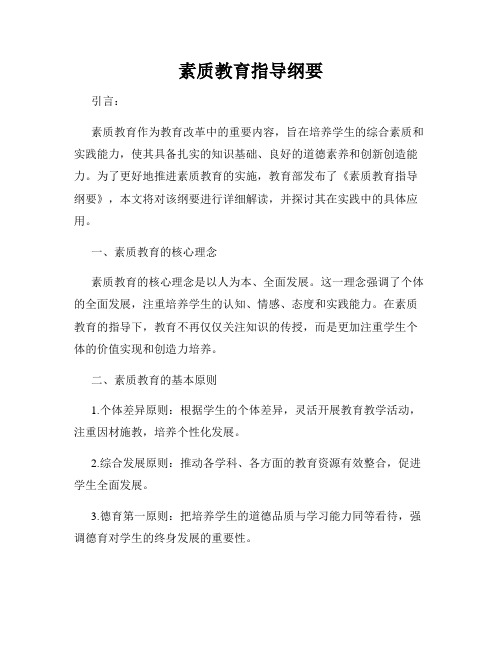 素质教育指导纲要

引言：

素质教育作为教育改革中的重要内容，旨在培养学生的综合素质和实践能力，使其具备扎实的知识基础、良好的道德素养和创新创造能力。为了更好地推进素质教育的实施，教育部发布了《素质教育指导纲要》，本文将对该纲要进行详细解读，并探讨其在实践中的具体应用。

一、素质教育的核心理念

素质教育的核心理念是以人为本、全面发展。这一理念强调了个体的全面发展，注重培养学生的认知、情感、态度和实践能力。在素质教育的指导下，教育不再仅仅关注知识的传授，而是更加注重学生个体的价值实现和创造力培养。

二、素质教育的基本原则

1.个体差异原则：根据学生的个体差异，灵活开展教育教学活动，注重因材施教，培养个性化发展。

2.综合发展原则：推动各学科、各方面的教育资源有效整合，促进学生全面发展。

3.德育第一原则：把培养学生的道德品质与学习能力同等看待，强调德育对学生的终身发展的重要性。